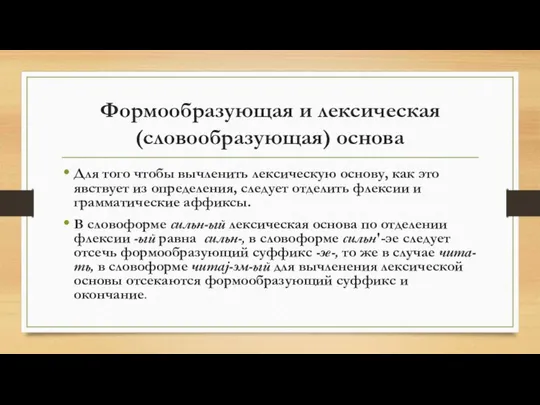 Формообразующая и лексическая (словообразующая) основа

• Для того чтобы вычленить лексическую основу, как это явствует из определения, следует отделить флексии и грамматические аффиксы.

• В словоформе сильн-ый лексическая основа по отделении флексии -ый равна сильн-, в словоформе сильн'-эе следует отсечь формообразующий суффикс -эе-, то же в случае чита-ть, в словоформе читај-эм-ый для вычленения лексической основы отсекаются формообразующий суффикс и окончание.